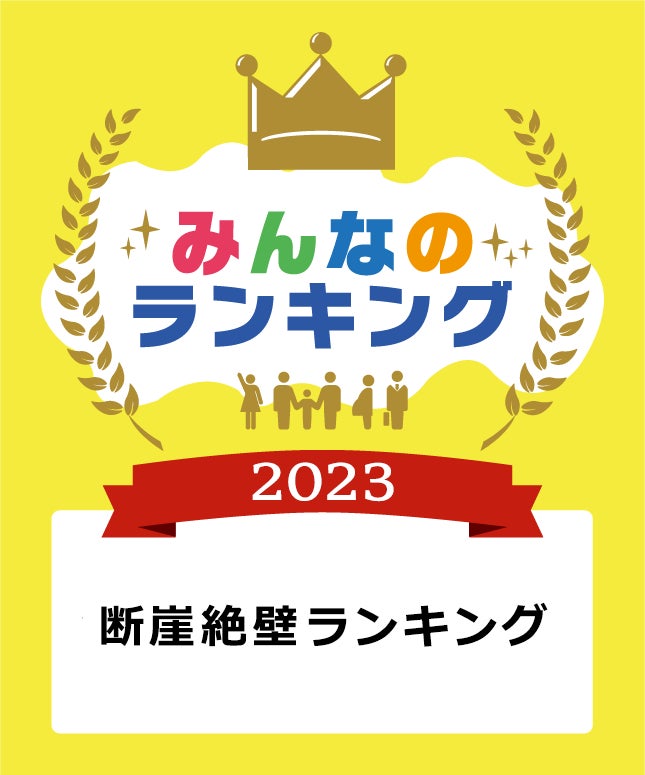 みんなの
ランキング

2023

断崖絶壁ランキング